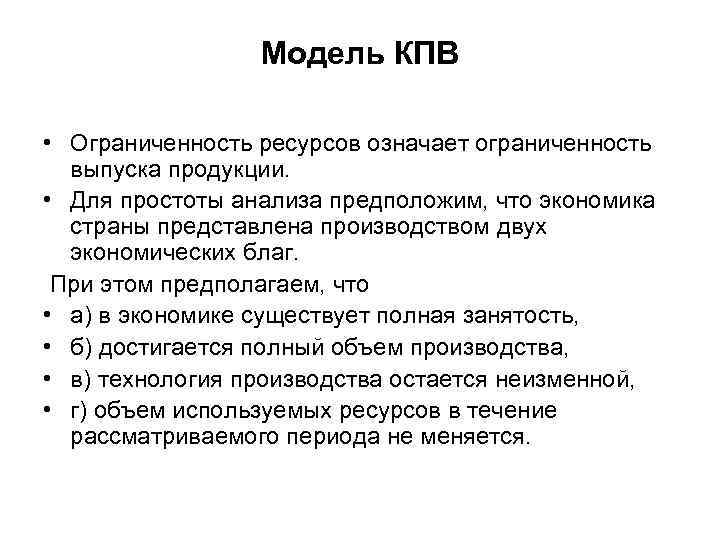 Модель КПВ

• Ограниченность ресурсов означает ограниченность выпуска продукции.
• Для простоты анализа предположим, что экономика страны представлена производством двух экономических благ.

При этом предполагаем, что
• а) в экономике существует полная занятость,
• б) достигается полный объем производства,
• в) технология производства остается неизменной,
• г) объем используемых ресурсов в течение рассматриваемого периода не меняется.